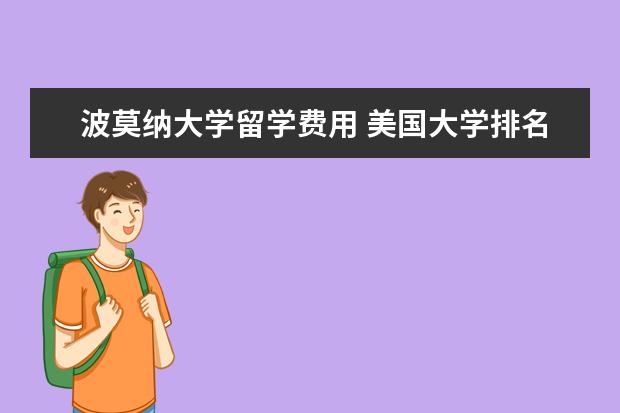 波莫纳大学留学费用 美国大学排名